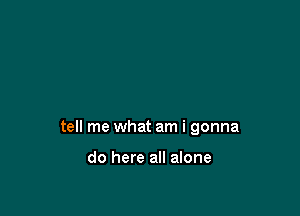 tell me what am i gonna
do here all alone